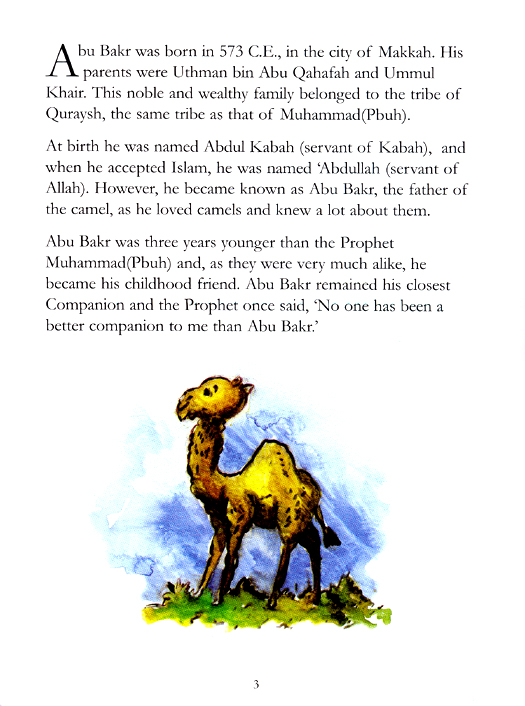 Abu Bakr was born in 573 C.E., in the city of Makkah. His parents were Uthman bin Abu Qahafah and Ummul Khair. This noble and wealthy family belonged to the tribe of Quraysh, the same tribe as that of Muhammad(Pbuh).

At birth he was named Abdul Kabah (servant of Kabah), and when he accepted Islam, he was named 'Abdullah (servant of Allah). However, he became known as Abu Bakr, the father of the camel, as he loved camels and knew a lot about them.

Abu Bakr was three years younger than the Prophet Muhammad(Pbuh) and, as they were very much alike, he became his childhood friend. Abu Bakr remained his closest Companion and the Prophet once said, 'No one has been a better companion to me than Abu Bakr.'

3